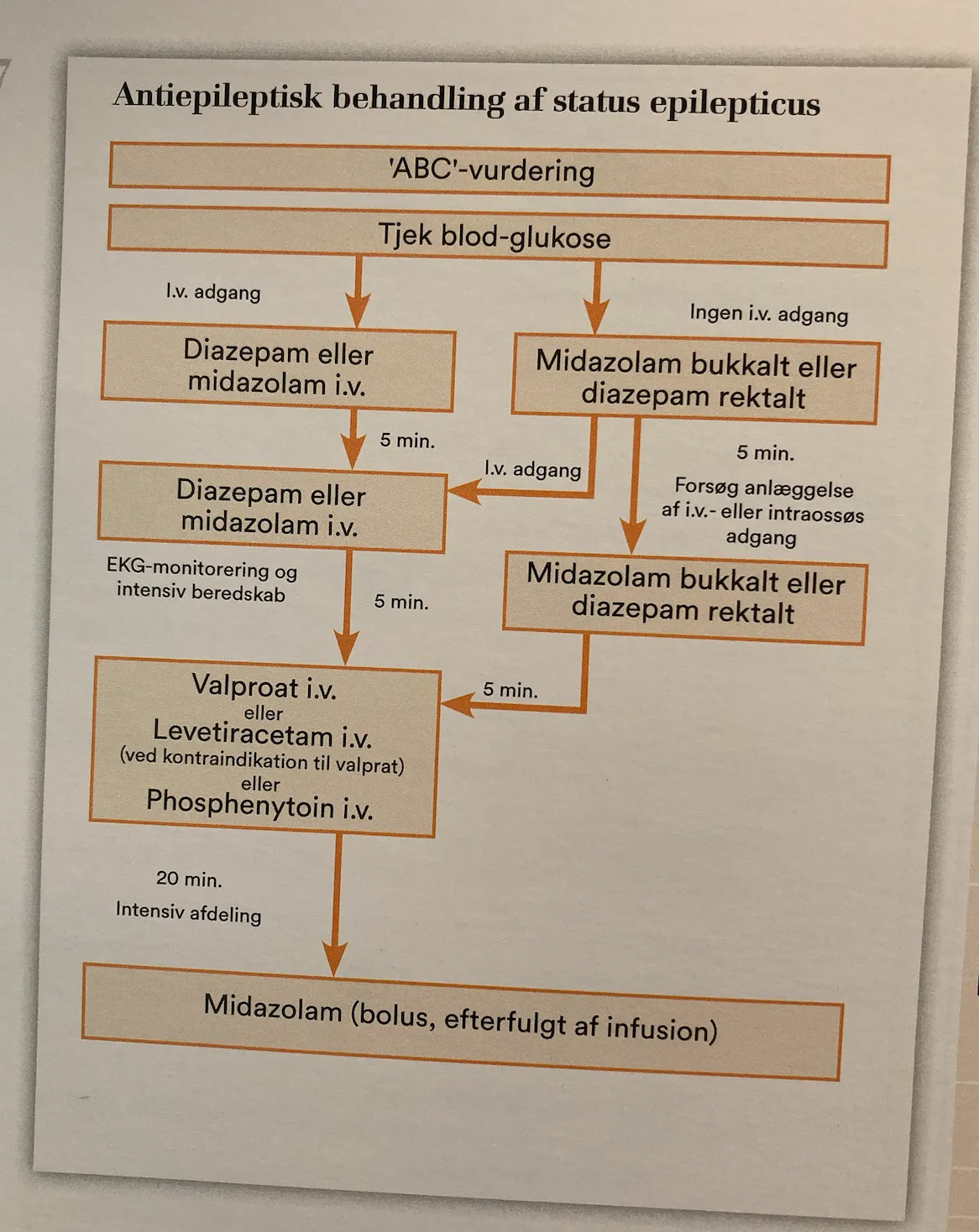 Antiepileptisk behandling af status epilepticus

'ABC'-vurdering

Tjek blod-glukose

I.v. adgang

Ingen i.v. adgang

Diazepam eller midazolam i.v.

Midazolam bukkalt eller diazepam rektalt

5 min.

I.v. adgang

5 min.

Forsøg anlæggelse af i.v.- eller intraossøs adgang

Diazepam eller midazolam i.v.

EKG-monitorering og intensiv beredskab

5 min.

Midazolam bukkalt eller diazepam rektalt

5 min.

Valproat i.v.
eller
Levetiracetam i.v.
(ved kontraindikation til valprat)
eller
Phosphenytoin i.v.

20 min.

Intensiv afdeling

Midazolam (bolus, efterfulgt af infusion)